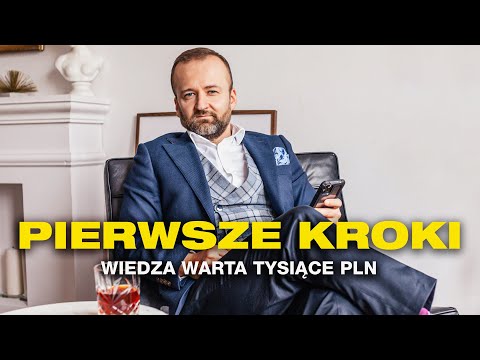 PIERWSZE KROKI
WIEDZA WARTA TYSIĄCE PLN